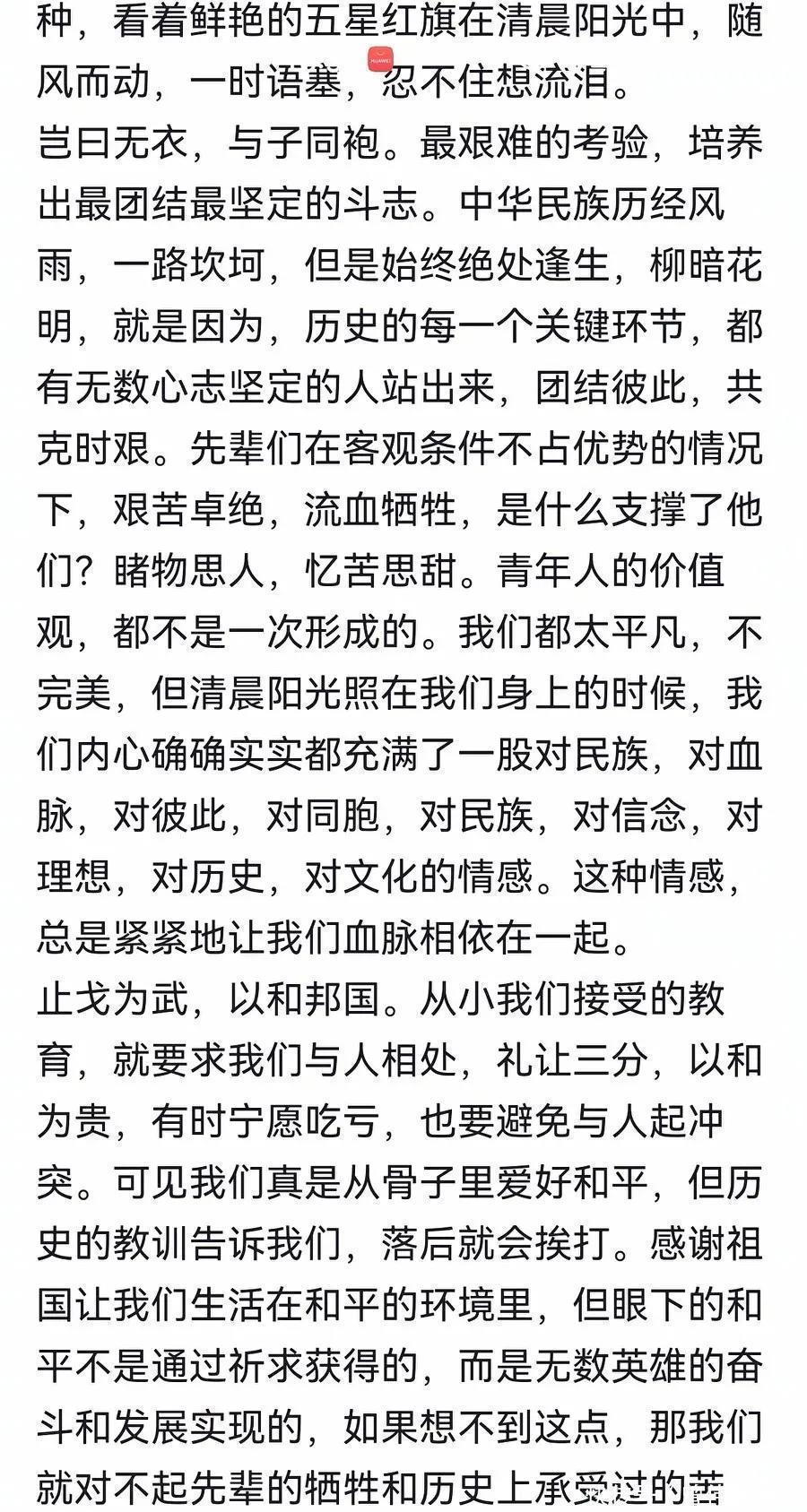 种，看着鲜艳的五星红旗在清晨阳光中，随风而动，一时语塞，忍不住想流泪。
岂曰无衣，与子同袍。最艰难的考验，培养出最团结最坚定的斗志。中华民族历经风雨，一路坎坷，但是始终绝处逢生，柳暗花明，就是因为，历史的每一个关键环节，都有无数心志坚定的人站出来，团结彼此，共克时艰。先辈们在客观条件不占优势的情况下，艰苦卓绝，流血牺牲，是什么支撑了他们？睹物思人，忆苦思甜。青年人的价值观，都不是一次形成的。我们都太平凡，不完美，但清晨阳光照在我们身上的时候，我们内心确确实实都充满了一股对民族，对血脉，对彼此，对同胞，对民族，对信念，对理想，对历史，对文化的情感。这种情感，总是紧紧地让我们血脉相依在一起。
止戈为武，以和邦国。从小我们接受的教育，就要求我们与人相处，礼让三分，以和为贵，有时宁愿吃亏，也要避免与人起冲突。可见我们真是从骨子里爱好和平，但历史的教训告诉我们，落后就会挨打。感谢祖国让我们生活在和平的环境里，但眼下的和平不是通过祈求获得的，而是无数英雄的奋斗和发展实现的，如果想不到这点，那我们就对不起先辈的牺牲和历史上承受过的苦